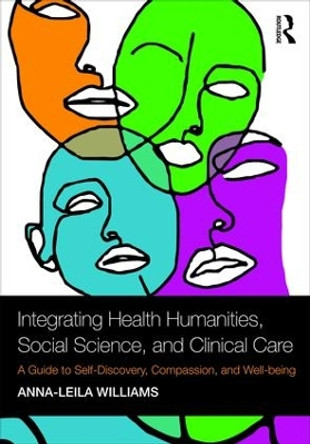 ROUTLEDGE

Integrating Health Humanities, Social Science, and Clinical Care

A Guide to Self-Discovery, Compassion, and Well-being

ANNA-LEILA WILLIAMS